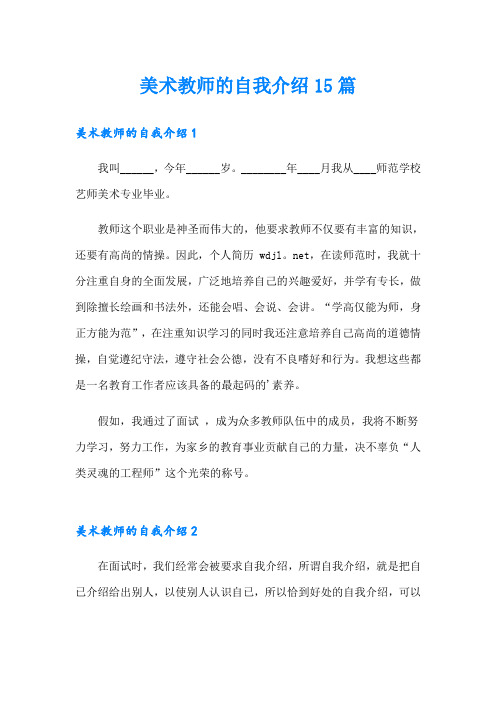 美术教师的自我介绍15篇

美术教师的自我介绍1

我叫______，今年______岁。________年____月我从____师范学校艺师美术专业毕业。

教师这个职业是神圣而伟大的，他要求教师不仅要有丰富的知识，还要有高尚的情操。因此，个人简历 wdj1。net，在读师范时，我就十分注重自身的全面发展，广泛地培养自己的兴趣爱好，并学有专长，做到除擅长绘画和书法外，还能会唱、会说、会讲。“学高仅能为师，身正方能为范”，在注重知识学习的同时我还注意培养自己高尚的道德情操，自觉遵纪守法，遵守社会公德，没有不良嗜好和行为。我想这些都是一名教育工作者应该具备的最起码的'素养。

假如，我通过了面试 ，成为众多教师队伍中的成员，我将不断努力学习，努力工作，为家乡的教育事业贡献自己的力量，决不辜负“人类灵魂的工程师”这个光荣的称号。

美术教师的自我介绍2

在面试时，我们经常会被要求自我介绍，所谓自我介绍，就是把自己介绍给出别人，以使别人认识自己，所以恰到好处的自我介绍，可以